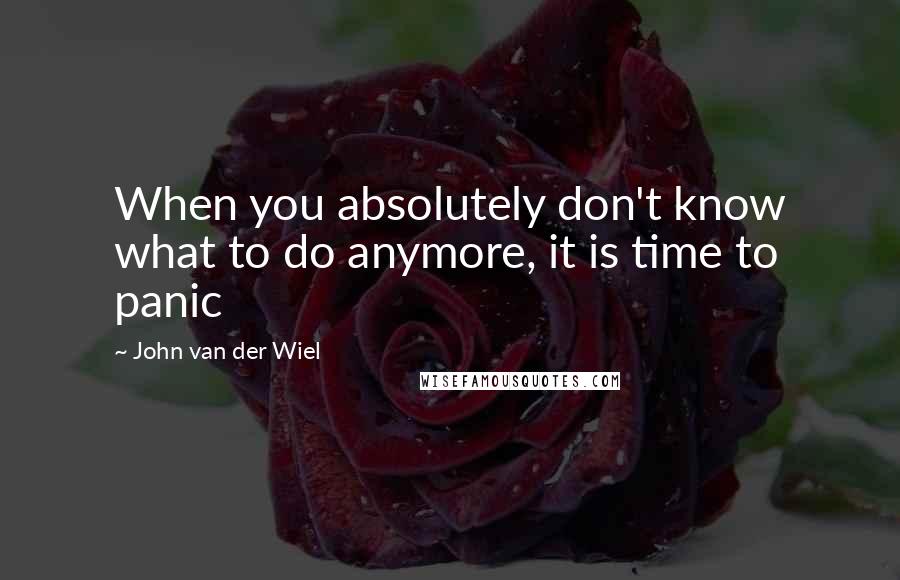 When you absolutely don't know what to do anymore, it is time to panic

~ John van der Wiel

WISEFAMOUSQUOTES.COM